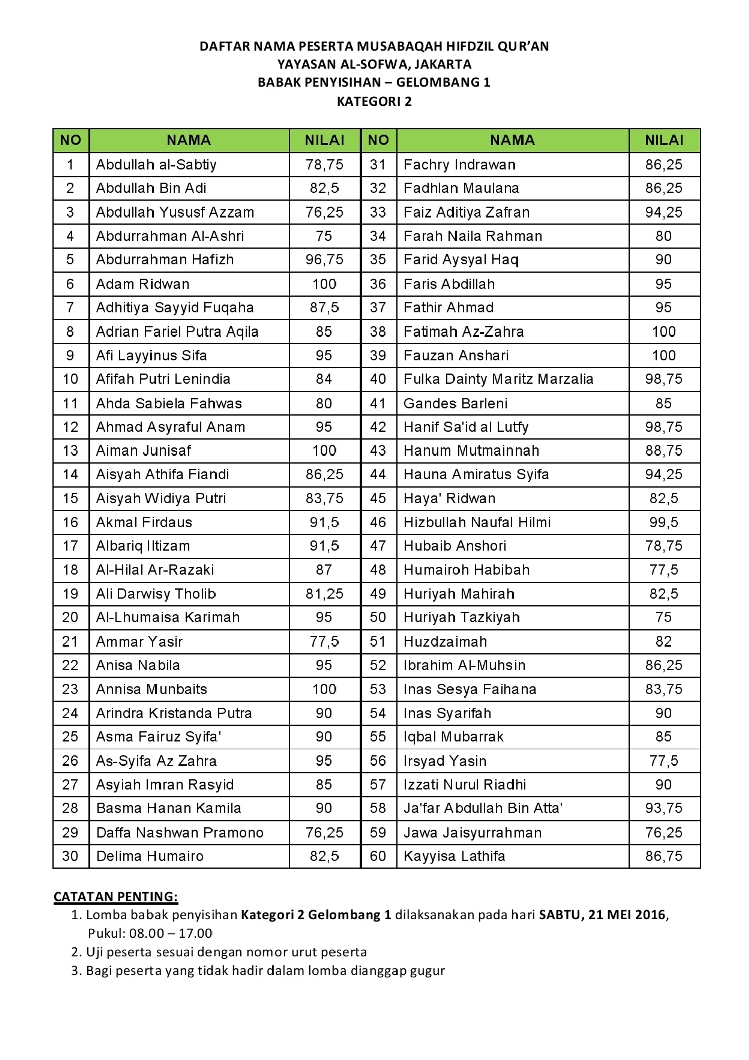 DAFTAR NAMA PESERTA MUSABAQAH HIFDZIL QUR'AN
YAYASAN AL-SOFWA, JAKARTA
BABAK PENYISIHAN – GELOMBANG 1
KATEGORI 2

| NO | NAMA | NILAI | NO | NAMA | NILAI |
|---|---|---|---|---|---|
| 1 | Abdullah al-Sabtiy | 78,75 | 31 | Fachry Indrawan | 86,25 |
| 2 | Abdullah Bin Adi | 82,5 | 32 | Fadhlan Maulana | 86,25 |
| 3 | Abdullah Yususf Azzam | 76,25 | 33 | Faiz Aditiya Zafran | 94,25 |
| 4 | Abdurrahman Al-Ashri | 75 | 34 | Farah Naila Rahman | 80 |
| 5 | Abdurrahman Hafizh | 96,75 | 35 | Farid Aysyal Haq | 90 |
| 6 | Adam Ridwan | 100 | 36 | Faris Abdillah | 95 |
| 7 | Adhitiya Sayyid Fuqaha | 87,5 | 37 | Fathir Ahmad | 95 |
| 8 | Adrian Fariel Putra Aqila | 85 | 38 | Fatimah Az-Zahra | 100 |
| 9 | Afi Layyinus Sifa | 95 | 39 | Fauzan Anshari | 100 |
| 10 | Afifah Putri Lenindia | 84 | 40 | Fulka Dainty Maritz Marzalia | 98,75 |
| 11 | Ahda Sabiela Fahwas | 80 | 41 | Gandes Barleni | 85 |
| 12 | Ahmad Asyraful Anam | 95 | 42 | Hanif Sa'id al Lutfy | 98,75 |
| 13 | Aiman Junisaf | 100 | 43 | Hanum Mutmainnah | 88,75 |
| 14 | Aisyah Athifa Fiandi | 86,25 | 44 | Hauna Amiratus Syifa | 94,25 |
| 15 | Aisyah Widiya Putri | 83,75 | 45 | Haya' Ridwan | 82,5 |
| 16 | Akmal Firdaus | 91,5 | 46 | Hizbullah Naufal Hilmi | 99,5 |
| 17 | Albariq Iltizam | 91,5 | 47 | Hubaib Anshori | 78,75 |
| 18 | Al-Hilal Ar-Razaki | 87 | 48 | Humairoh Habibah | 77,5 |
| 19 | Ali Darwisy Tholib | 81,25 | 49 | Huriyah Mahirah | 82,5 |
| 20 | Al-Lhumaisa Karimah | 95 | 50 | Huriyah Tazkiyah | 75 |
| 21 | Ammar Yasir | 77,5 | 51 | Huzdzaimah | 82 |
| 22 | Anisa Nabila | 95 | 52 | Ibrahim Al-Muhsin | 86,25 |
| 23 | Annisa Munbaits | 100 | 53 | Inas Sesya Faihana | 83,75 |
| 24 | Arindra Kristanda Putra | 90 | 54 | Inas Syarifah | 90 |
| 25 | Asma Fairuz Syifa' | 90 | 55 | Iqbal Mubarrak | 85 |
| 26 | As-Syifa Az Zahra | 95 | 56 | Irsyad Yasin | 77,5 |
| 27 | Asyiah Imran Rasyid | 85 | 57 | Izzati Nurul Riadhi | 90 |
| 28 | Basma Hanan Kamila | 90 | 58 | Ja'far Abdullah Bin Atta' | 93,75 |
| 29 | Daffa Nashwan Pramono | 76,25 | 59 | Jawa Jaisyurrahman | 76,25 |
| 30 | Delima Humairo | 82,5 | 60 | Kayyisa Lathifa | 86,75 |

CATATAN PENTING:
1. Lomba babak penyisihan Kategori 2 Gelombang 1 dilaksanakan pada hari SABTU, 21 MEI 2016, Pukul: 08.00 – 17.00
2. Uji peserta sesuai dengan nomor urut peserta
3. Bagi peserta yang tidak hadir dalam lomba dianggap gugur